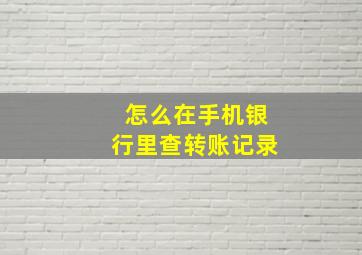 怎么在手机银行里查转账记录